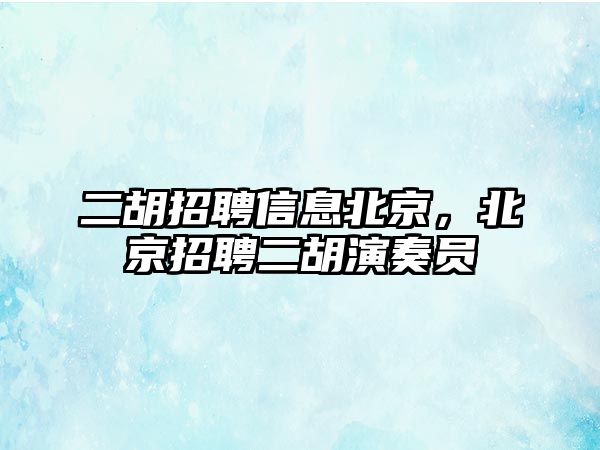 二胡招聘信息北京，北京招聘二胡演奏员